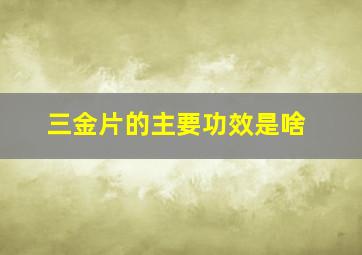 三金片的主要功效是啥